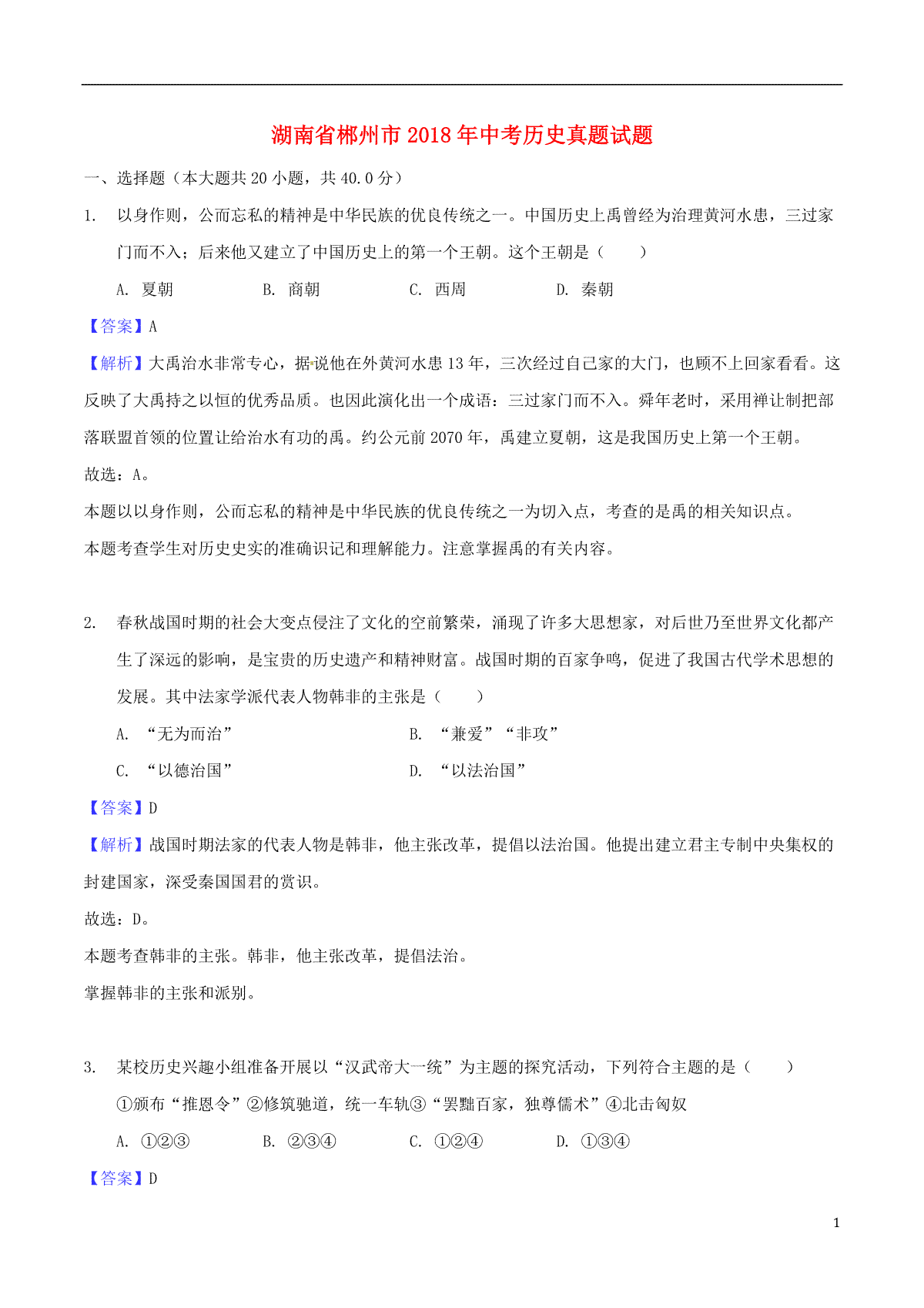 湖南省郴州市2018年中考历史真题试题

一、选择题（本大题共20小题，共40.0分）

1. 以身作则，公而忘私的精神是中华民族的优良传统之一。中国历史上禹曾经为治理黄河水患，三过家门而不入；后来他又建立了中国历史上的第一个王朝。这个王朝是（　　）

A. 夏朝　　B. 商朝　　C. 西周　　D. 秦朝

【答案】A

【解析】大禹治水非常专心，据说他在外黄河水患13年，三次经过自己家的大门，也顾不上回家看看。这反映了大禹持之以恒的优秀品质。也因此演化出一个成语：三过家门而不入。舜年老时，采用禅让制把部落联盟首领的位置让给治水有功的禹。约公元前2070年，禹建立夏朝，这是我国历史上第一个王朝。

故选：A。

本题以以身作则，公而忘私的精神是中华民族的优良传统之一为切入点，考查的是禹的相关知识点。

本题考查学生对历史史实的准确识记和理解能力。注意掌握禹的有关内容。

2. 春秋战国时期的社会大变点侵注了文化的空前繁荣，涌现了许多大思想家，对后世乃至世界文化都产生了深远的影响，是宝贵的历史遗产和精神财富。战国时期的百家争鸣，促进了我国古代学术思想的发展。其中法家学派代表人物韩非的主张是（　　）

A. “无为而治”　　B. “兼爱”“非攻”

C. “以德治国”　　D. “以法治国”

【答案】D

【解析】战国时期法家的代表人物是韩非，他主张改革，提倡以法治国。他提出建立君主专制中央集权的封建国家，深受秦国国君的赏识。

故选：D。

本题考查韩非的主张。韩非，他主张改革，提倡法治。

掌握韩非的主张和派别。

3. 某校历史兴趣小组准备开展以“汉武帝大一统”为主题的探究活动，下列符合主题的是（　　）

①颁布“推恩令”②修筑驰道，统一车轨③“罢黜百家，独尊儒术”④北击匈奴

A. ①②③　　B. ②③④　　C. ①②④　　D. ①③④

【答案】D

1